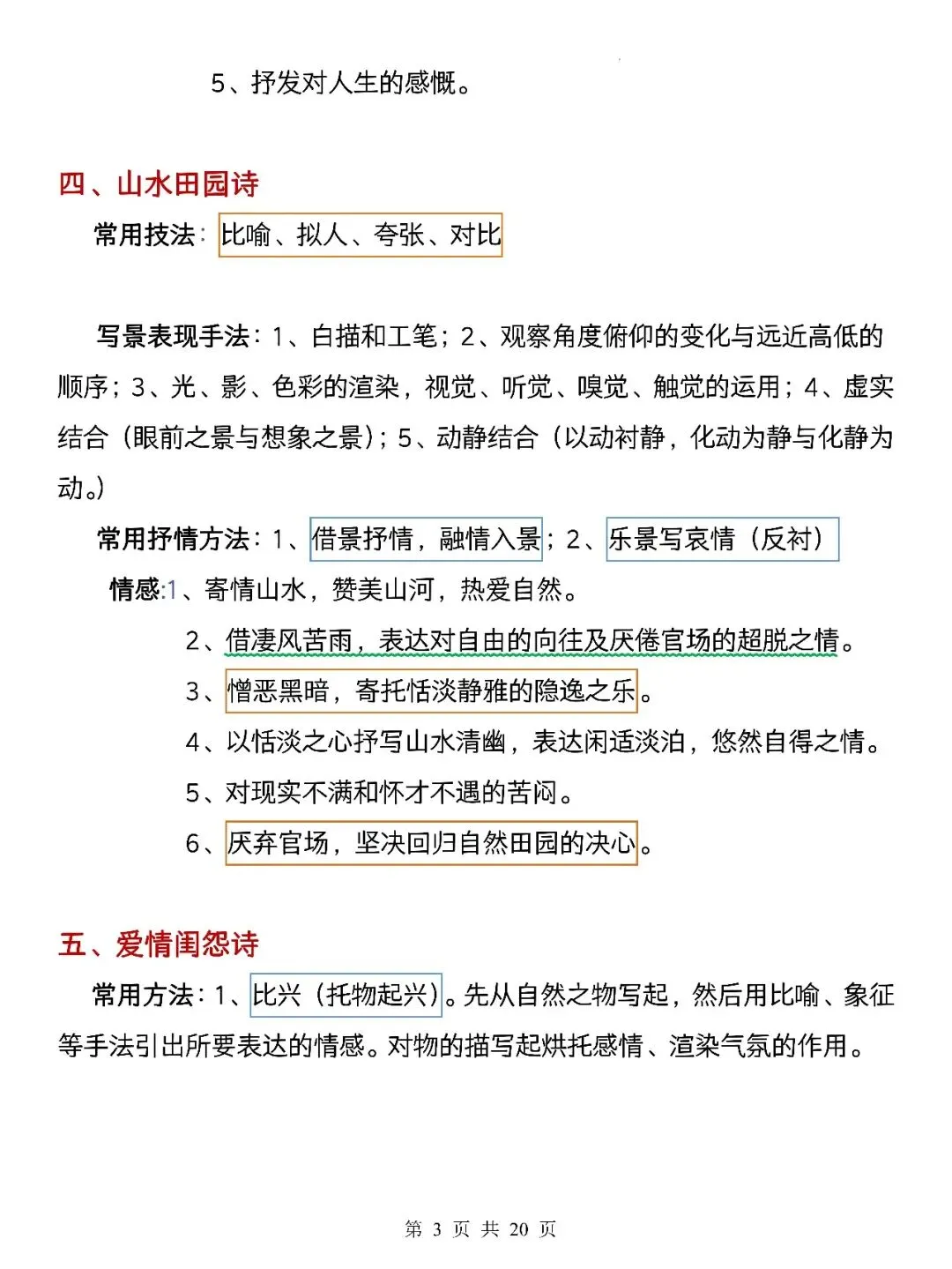 5、抒发对人生的感慨。

四、山水田园诗

常用技法：比喻、拟人、夸张、对比

写景表现手法：1、白描和工笔；2、观察角度俯仰的变化与远近高低的顺序；3、光、影、色彩的渲染，视觉、听觉、嗅觉、触觉的运用；4、虚实结合（眼前之景与想象之景）；5、动静结合（以动衬静，化动为静与化静为动。）

常用抒情方法：1、借景抒情，融情入景；2、乐景写哀情（反衬）

情感:1、寄情山水，赞美山河，热爱自然。

2、借凄风苦雨，表达对自由的向往及厌倦官场的超脱之情。

3、憎恶黑暗，寄托恬淡静雅的隐逸之乐。

4、以恬淡之心抒写山水清幽，表达闲适淡泊，悠然自得之情。

5、对现实不满和怀才不遇的苦闷。

6、厌弃官场，坚决回归自然田园的决心。

五、爱情闺怨诗

常用方法：1、比兴（托物起兴）。先从自然之物写起，然后用比喻、象征等手法引出所要表达的情感。对物的描写起烘托感情、渲染气氛的作用。

第 3 页 共 20 页